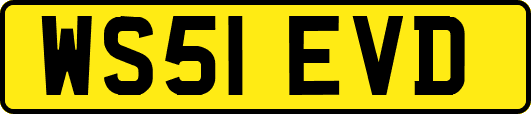 WS51 EVD